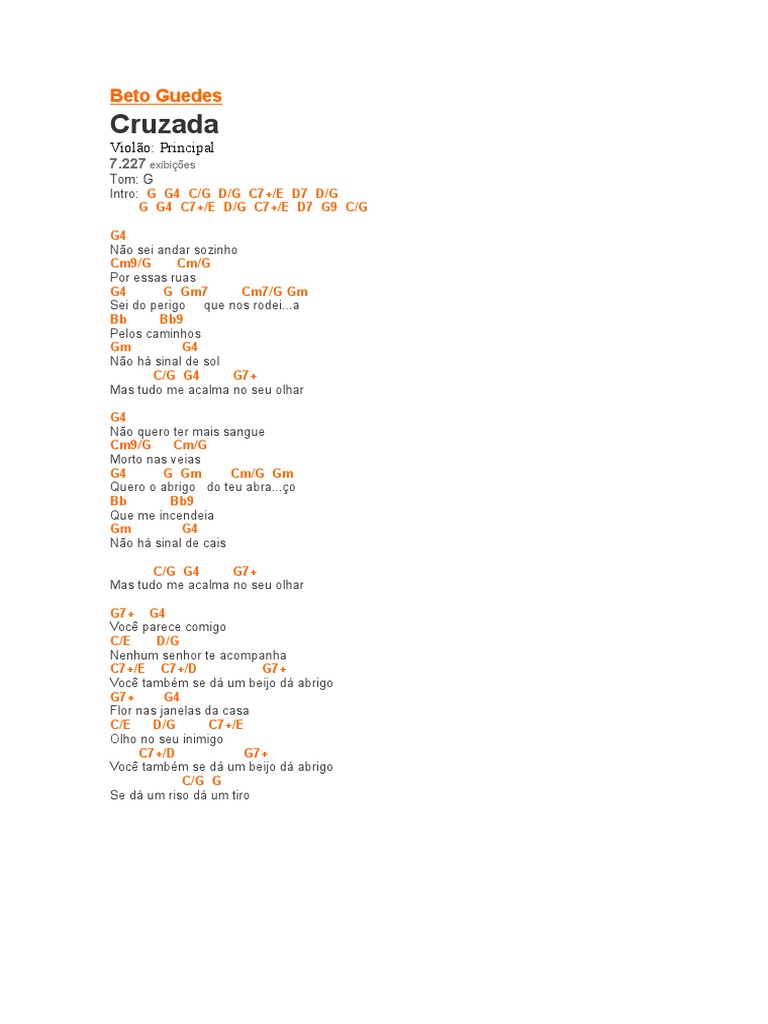 Beto Guedes
Cruzada
Violão: Principal
7.227 exibições
Tom: G
Intro: G G4 C/G D/G C7+/E D7 D/G
G G4 C7+/E D/G C7+/E D7 G9 C/G

G4
Não sei andar sozinho
Cm9/G Cm/G
Por essas ruas
G4 G Gm7 Cm7/G Gm
Sei do perigo que nos rodei...a
Bb Bb9
Pelos caminhos
Gm G4
Não há sinal de sol
C/G G4 G7+
Mas tudo me acalma no seu olhar

G4
Não quero ter mais sangue
Cm9/G Cm/G
Morto nas veias
G4 G Gm Cm/G Gm
Quero o abrigo do teu abra...ço
Bb Bb9
Que me incendeia
Gm G4
Não há sinal de cais

C/G G4 G7+
Mas tudo me acalma no seu olhar

G7+ G4
Você parece comigo
C/E D/G
Nenhum senhor te acompanha
C7+/E C7+/D G7+
Você também se dá um beijo dá abrigo
G7+ G4
Flor nas janelas da casa
C/E D/G C7+/E
Olho no seu inimigo
C7+/D G7+
Você também se dá um beijo dá abrigo
C/G G
Se dá um riso dá um tiro